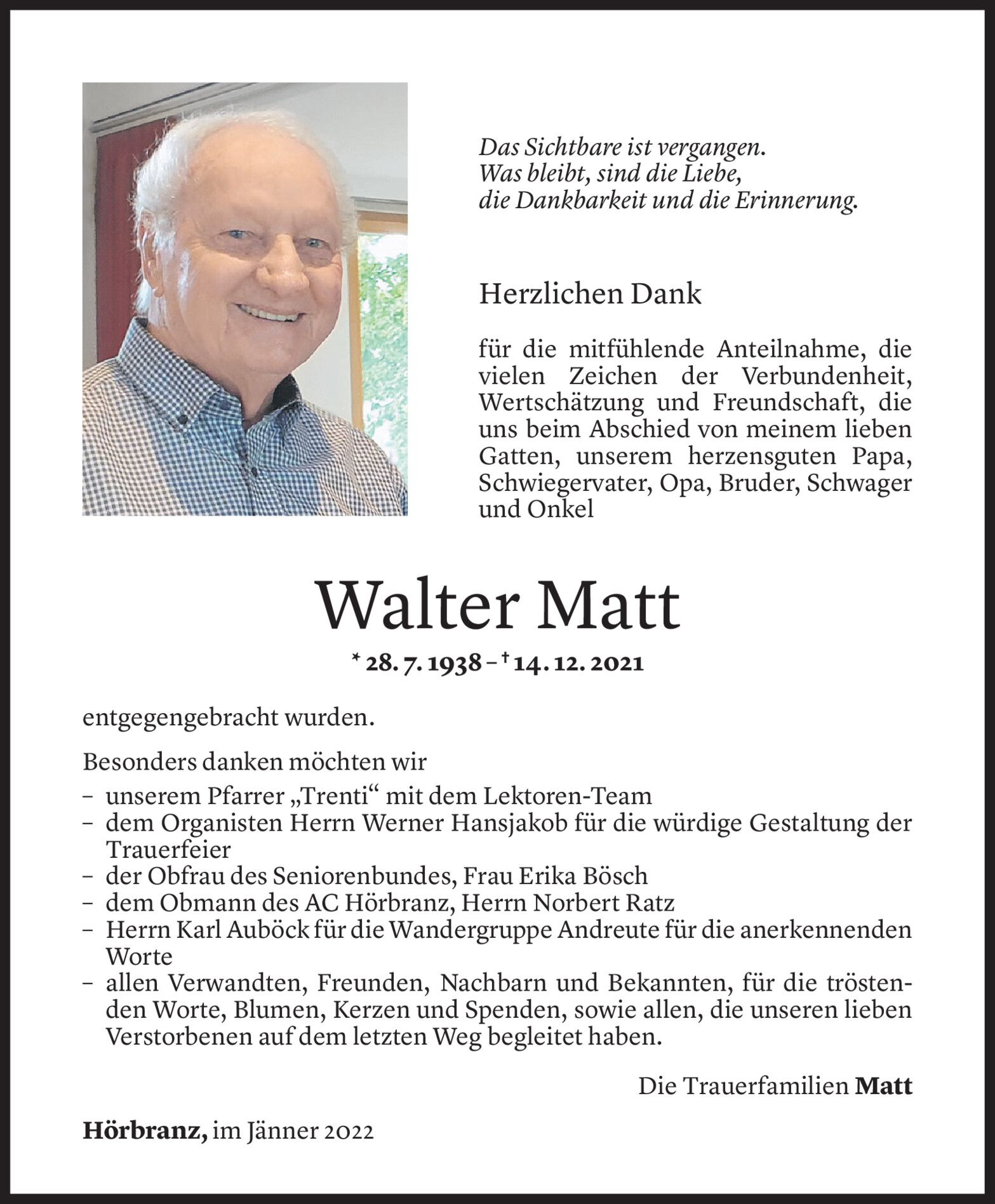 Das Sichtbare ist vergangen.
Was bleibt, sind die Liebe,
die Dankbarkeit und die Erinnerung.

Herzlichen Dank

für die mitfühlende Anteilnahme, die vielen Zeichen der Verbundenheit, Wertschätzung und Freundschaft, die uns beim Abschied von meinem lieben Gatten, unserem herzensguten Papa, Schwiegervater, Opa, Bruder, Schwager und Onkel

Walter Matt

* 28. 7. 1938 – † 14. 12. 2021

entgegengebracht wurden.

Besonders danken möchten wir
– unserem Pfarrer „Trenti“ mit dem Lektoren-Team
– dem Organisten Herrn Werner Hansjakob für die würdige Gestaltung der Trauerfeier
– der Obfrau des Seniorenbundes, Frau Erika Bösch
– dem Obmann des AC Hörbranz, Herrn Norbert Ratz
– Herrn Karl Auböck für die Wandergruppe Andreute für die anerkennenden Worte
– allen Verwandten, Freunden, Nachbarn und Bekannten, für die tröstenden Worte, Blumen, Kerzen und Spenden, sowie allen, die unseren lieben Verstorbenen auf dem letzten Weg begleitet haben.

Die Trauerfamilien Matt

Hörbranz, im Jänner 2022